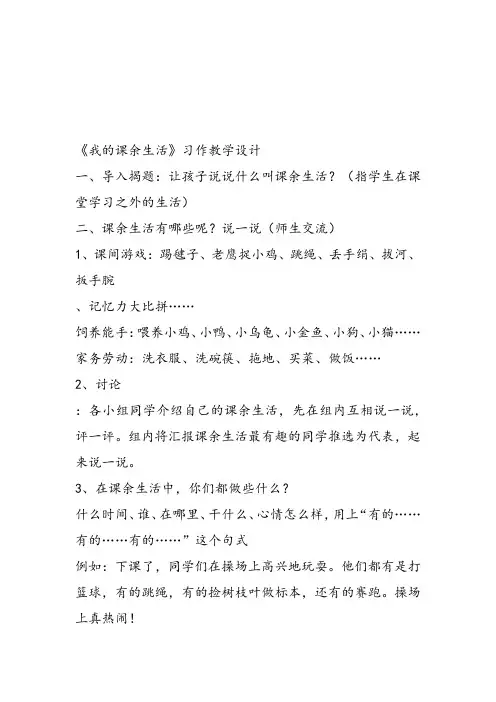 《我的课余生活》习作教学设计

一、导入揭题：让孩子说说什么叫课余生活？（指学生在课堂学习之外的生活）

二、课余生活有哪些呢？说一说（师生交流）

1、课间游戏：踢毽子、老鹰捉小鸡、跳绳、丢手绢、拔河、扳手腕

、记忆力大比拼……

饲养能手：喂养小鸡、小鸭、小乌龟、小金鱼、小狗、小猫……

家务劳动：洗衣服、洗碗筷、拖地、买菜、做饭……

2、讨论

：各小组同学介绍自己的课余生活，先在组内互相说一说，评一评。组内将汇报课余生活最有趣的同学推选为代表，起来说一说。

3、在课余生活中，你们都做些什么？

什么时间、谁、在哪里、干什么、心情怎么样，用上“有的……有的……有的……”这个句式

例如：下课了，同学们在操场上高兴地玩耍。他们都有是打篮球，有的跳绳，有的捡树枝叶做标本，还有的赛跑。操场上真热闹！